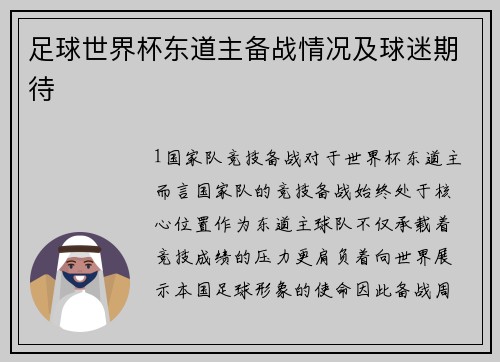 足球世界杯东道主备战情况及球迷期待

1国家队竞技备战对于世界杯东道主而言国家队的竞技备战始终处于核心位置作为东道主球队不仅承载着竞技成绩的压力更肩负着向世界展示本国足球形象的使命因此备战周